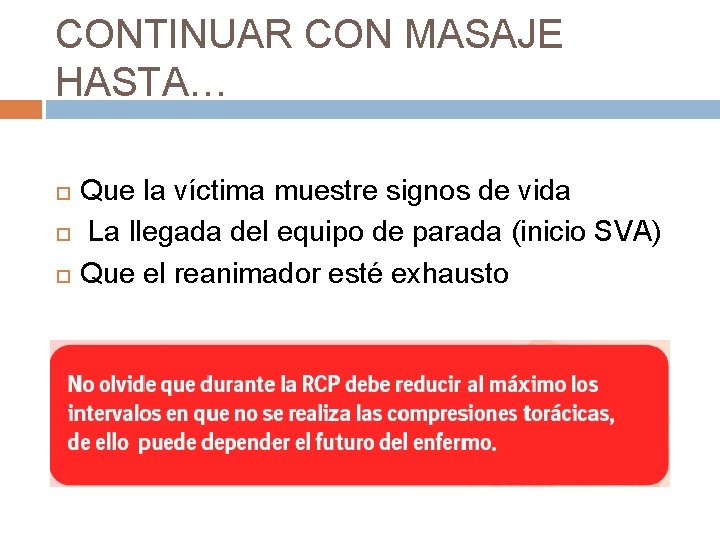 CONTINUAR CON MASAJE HASTA…

Que la víctima muestre signos de vida
La llegada del equipo de parada (inicio SVA)
Que el reanimador esté exhausto

No olvide que durante la RCP debe reducir al máximo los intervalos en que no se realiza las compresiones torácicas, de ello puede depender el futuro del enfermo.